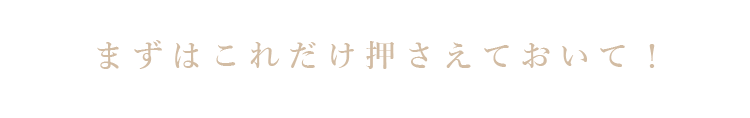 まずはこれだけ押さえておいて！